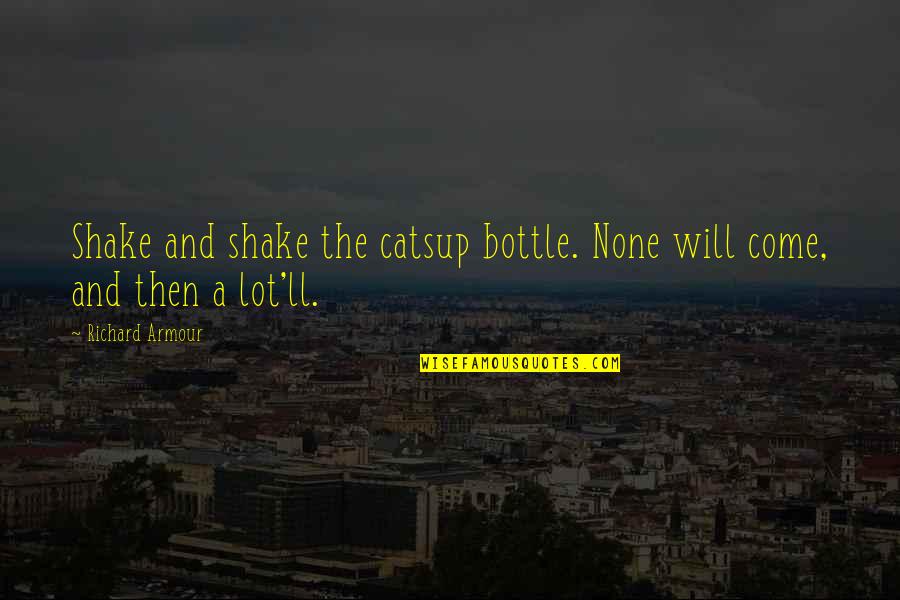 Shake and shake the catsup bottle. None will come, and then a lot'll.

~ Richard Armour

WISEFAMOUSQUOTES.COM